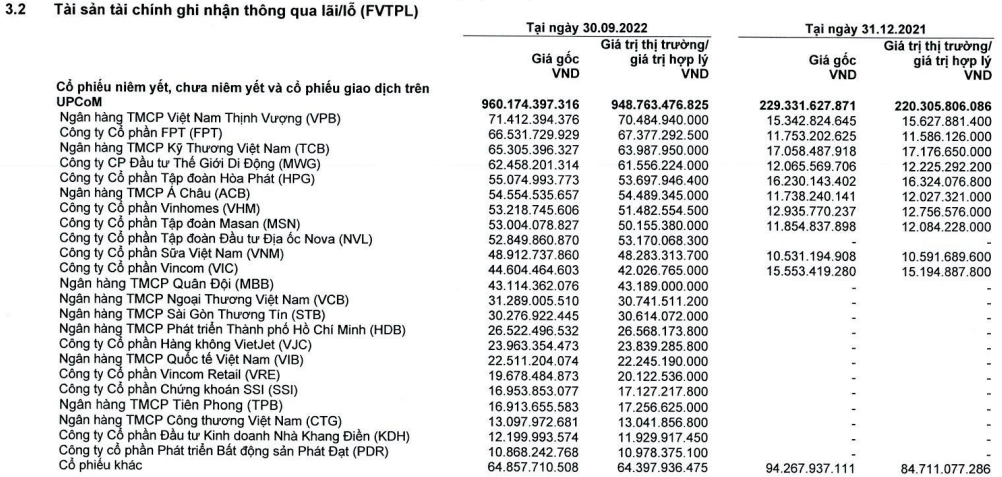 3.2 Tài sản tài chính ghi nhận thông qua lãi/lỗ (FVTPL)

| | Tại ngày 30.09.2022 | | Tại ngày 31.12.2021 | |
|---|---|---|---|---|
| | Giá gốc VND | Giá trị thị trường/ giá trị hợp lý VND | Giá gốc VND | Giá trị thị trường/ giá trị hợp lý VND |
| Cổ phiếu niêm yết, chưa niêm yết và cổ phiếu giao dịch trên UPCoM | 960.174.397.316 | 948.763.476.825 | 229.331.627.871 | 220.305.806.086 |
| Ngân hàng TMCP Việt Nam Thịnh Vượng (VPB) | 71.412.394.376 | 70.484.940.000 | 15.342.824.645 | 15.627.881.400 |
| Công ty Cổ phần FPT (FPT) | 66.531.729.929 | 67.377.292.500 | 11.753.202.625 | 11.586.126.000 |
| Ngân hàng TMCP Kỹ Thương Việt Nam (TCB) | 65.305.396.327 | 63.987.950.000 | 17.058.487.918 | 17.176.650.000 |
| Công ty CP Đầu tư Thế Giới Di Động (MWG) | 62.458.201.314 | 61.556.224.000 | 12.065.569.706 | 12.225.292.200 |
| Công ty Cổ phần Tập đoàn Hòa Phát (HPG) | 55.074.993.773 | 53.697.946.400 | 16.230.143.402 | 16.324.076.800 |
| Ngân hàng TMCP Á Châu (ACB) | 54.554.535.657 | 54.489.345.000 | 11.738.240.141 | 12.027.321.000 |
| Công ty Cổ phần Vinhomes (VHM) | 53.218.745.606 | 51.482.554.500 | 12.935.770.237 | 12.756.576.000 |
| Công ty Cổ phần Tập đoàn Masan (MSN) | 53.004.078.827 | 50.155.380.000 | 11.854.837.898 | 12.084.228.000 |
| Công ty Cổ phần Tập đoàn Đầu tư Địa ốc Nova (NVL) | 52.849.860.870 | 53.170.068.300 | - | - |
| Công ty Cổ phần Sữa Việt Nam (VNM) | 48.912.737.860 | 48.283.313.700 | 10.531.194.908 | 10.591.689.600 |
| Công ty Cổ phần Vincom (VIC) | 44.604.464.603 | 42.026.765.000 | 15.553.419.280 | 15.194.887.800 |
| Ngân hàng TMCP Quân Đội (MBB) | 43.114.362.076 | 43.189.000.000 | - | - |
| Ngân hàng TMCP Ngoại Thương Việt Nam (VCB) | 31.289.005.510 | 30.741.511.200 | - | - |
| Ngân hàng TMCP Sài Gòn Thương Tín (STB) | 30.276.922.445 | 30.614.072.000 | - | - |
| Ngân hàng TMCP Phát triển Thành phố Hồ Chí Minh (HDB) | 26.522.496.532 | 26.568.173.800 | - | - |
| Công ty Cổ phần Hàng không VietJet (VJC) | 23.963.354.473 | 23.839.285.800 | - | - |
| Ngân hàng TMCP Quốc tế Việt Nam (VIB) | 22.511.204.074 | 22.245.190.000 | - | - |
| Công ty Cổ phần Vincom Retail (VRE) | 19.678.484.873 | 20.122.536.000 | - | - |
| Công ty Cổ phần Chứng khoán SSI (SSI) | 16.953.853.077 | 17.127.217.800 | - | - |
| Ngân hàng TMCP Tiên Phong (TPB) | 16.913.655.583 | 17.256.625.000 | - | - |
| Ngân hàng TMCP Công thương Việt Nam (CTG) | 13.097.972.681 | 13.041.856.800 | - | - |
| Công ty Cổ phần Đầu tư Kinh doanh Nhà Khang Điền (KDH) | 12.199.993.574 | 11.929.917.450 | - | - |
| Công ty cổ phần Phát triển Bất động sản Phát Đạt (PDR) | 10.868.242.768 | 10.978.375.100 | - | - |
| Cổ phiếu khác | 64.857.710.508 | 64.397.936.475 | 94.267.937.111 | 84.711.077.286 |